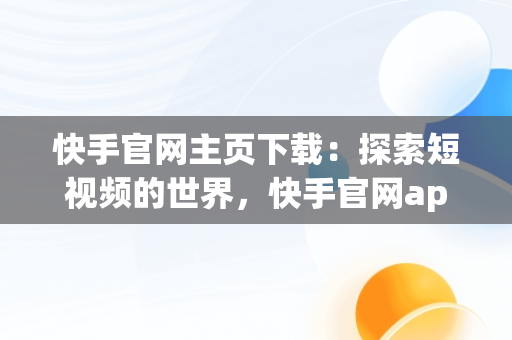 快手官网主页下载：探索短视频的世界，快手官网ap